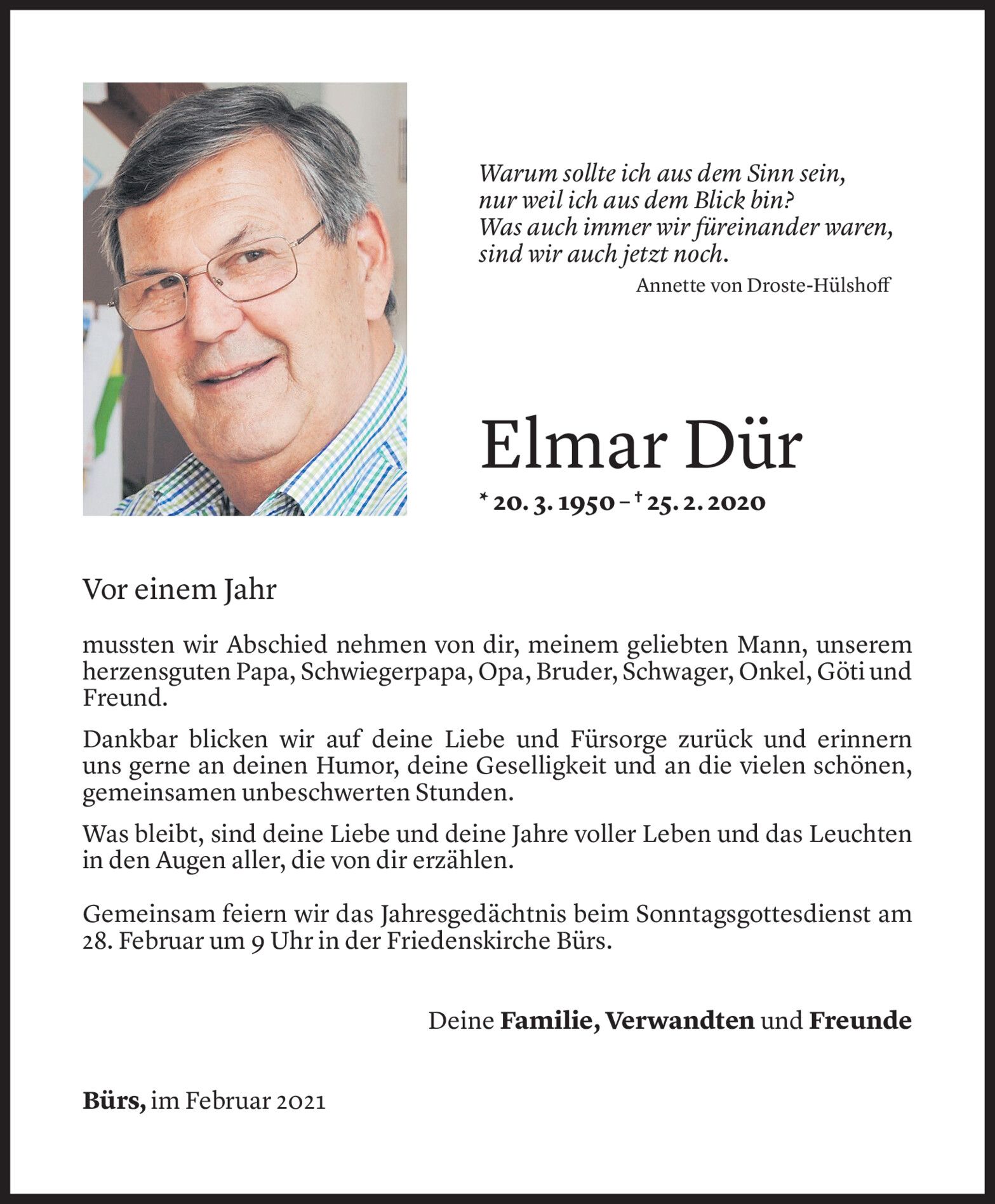 Warum sollte ich aus dem Sinn sein,
nur weil ich aus dem Blick bin?
Was auch immer wir füreinander waren,
sind wir auch jetzt noch.
Annette von Droste-Hülshoff

Elmar Dür

* 20. 3. 1950 – † 25. 2. 2020

Vor einem Jahr

mussten wir Abschied nehmen von dir, meinem geliebten Mann, unserem herzensguten Papa, Schwiegerpapa, Opa, Bruder, Schwager, Onkel, Göti und Freund.

Dankbar blicken wir auf deine Liebe und Fürsorge zurück und erinnern uns gerne an deinen Humor, deine Geselligkeit und an die vielen schönen, gemeinsamen unbeschwerten Stunden.

Was bleibt, sind deine Liebe und deine Jahre voller Leben und das Leuchten in den Augen aller, die von dir erzählen.

Gemeinsam feiern wir das Jahresgedächtnis beim Sonntagsgottesdienst am 28. Februar um 9 Uhr in der Friedenskirche Bürs.

Deine Familie, Verwandten und Freunde

Bürs, im Februar 2021